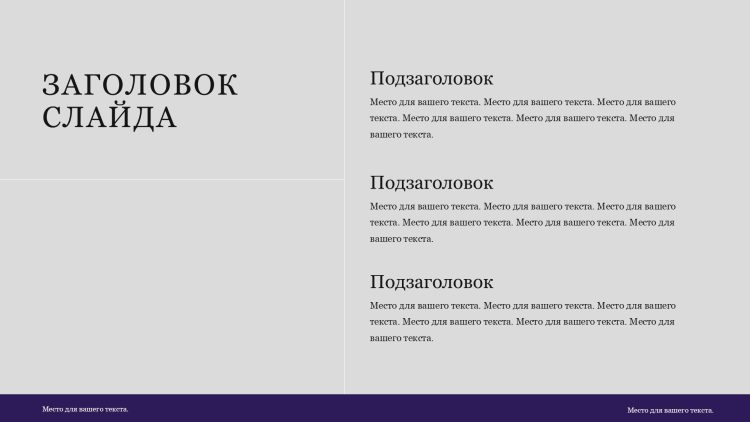 ЗАГОЛОВОК
СЛАЙДА

Подзаголовок

Место для вашего текста. Место для вашего текста. Место для вашего текста. Место для вашего текста. Место для вашего текста. Место для вашего текста.

Подзаголовок

Место для вашего текста. Место для вашего текста. Место для вашего текста. Место для вашего текста. Место для вашего текста. Место для вашего текста.

Подзаголовок

Место для вашего текста. Место для вашего текста. Место для вашего текста. Место для вашего текста. Место для вашего текста. Место для вашего текста.

Место для вашего текста.

Место для вашего текста.